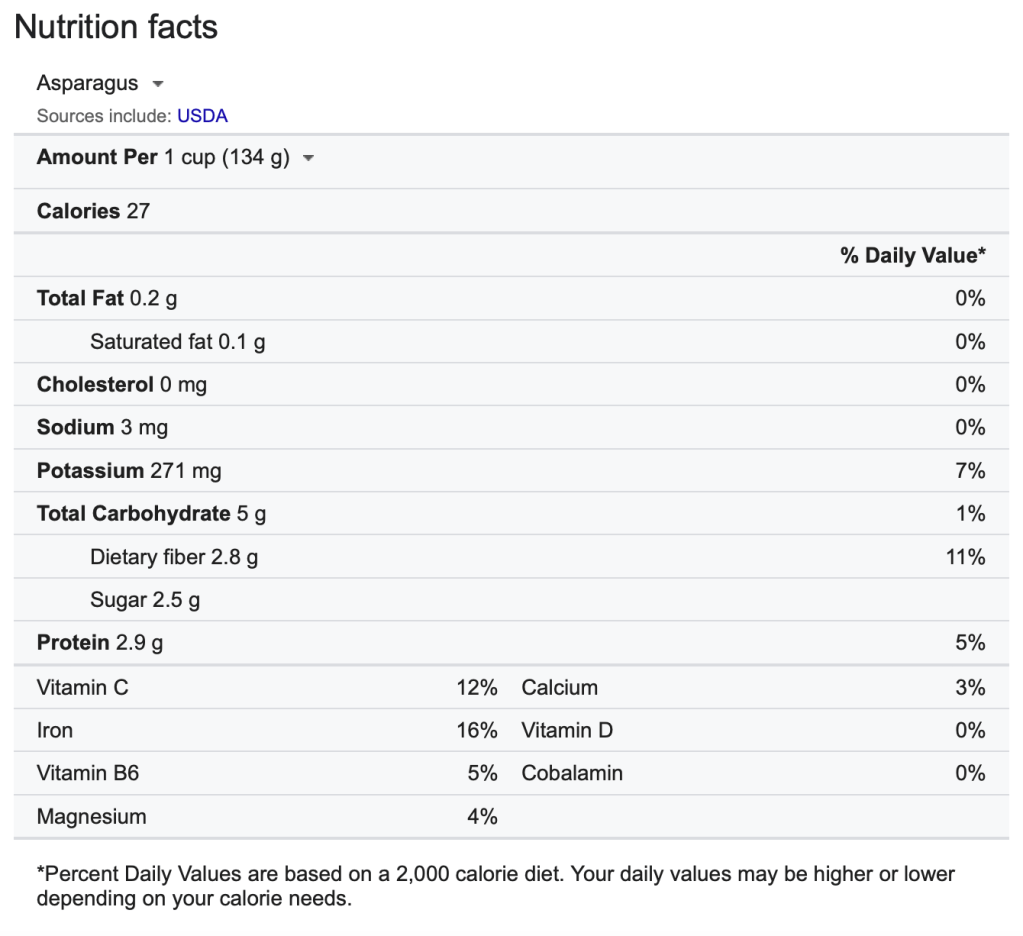 Nutrition facts

Asparagus

Sources include: USDA

Amount Per 1 cup (134 g)

Calories 27

| | % Daily Value* |
|---|---|
| Total Fat 0.2 g | 0% |
| Saturated fat 0.1 g | 0% |
| Cholesterol 0 mg | 0% |
| Sodium 3 mg | 0% |
| Potassium 271 mg | 7% |
| Total Carbohydrate 5 g | 1% |
| Dietary fiber 2.8 g | 11% |
| Sugar 2.5 g | |
| Protein 2.9 g | 5% |

| | | | |
|---|---|---|---|
| Vitamin C | 12% | Calcium | 3% |
| Iron | 16% | Vitamin D | 0% |
| Vitamin B6 | 5% | Cobalamin | 0% |
| Magnesium | 4% | | |

*Percent Daily Values are based on a 2,000 calorie diet. Your daily values may be higher or lower depending on your calorie needs.